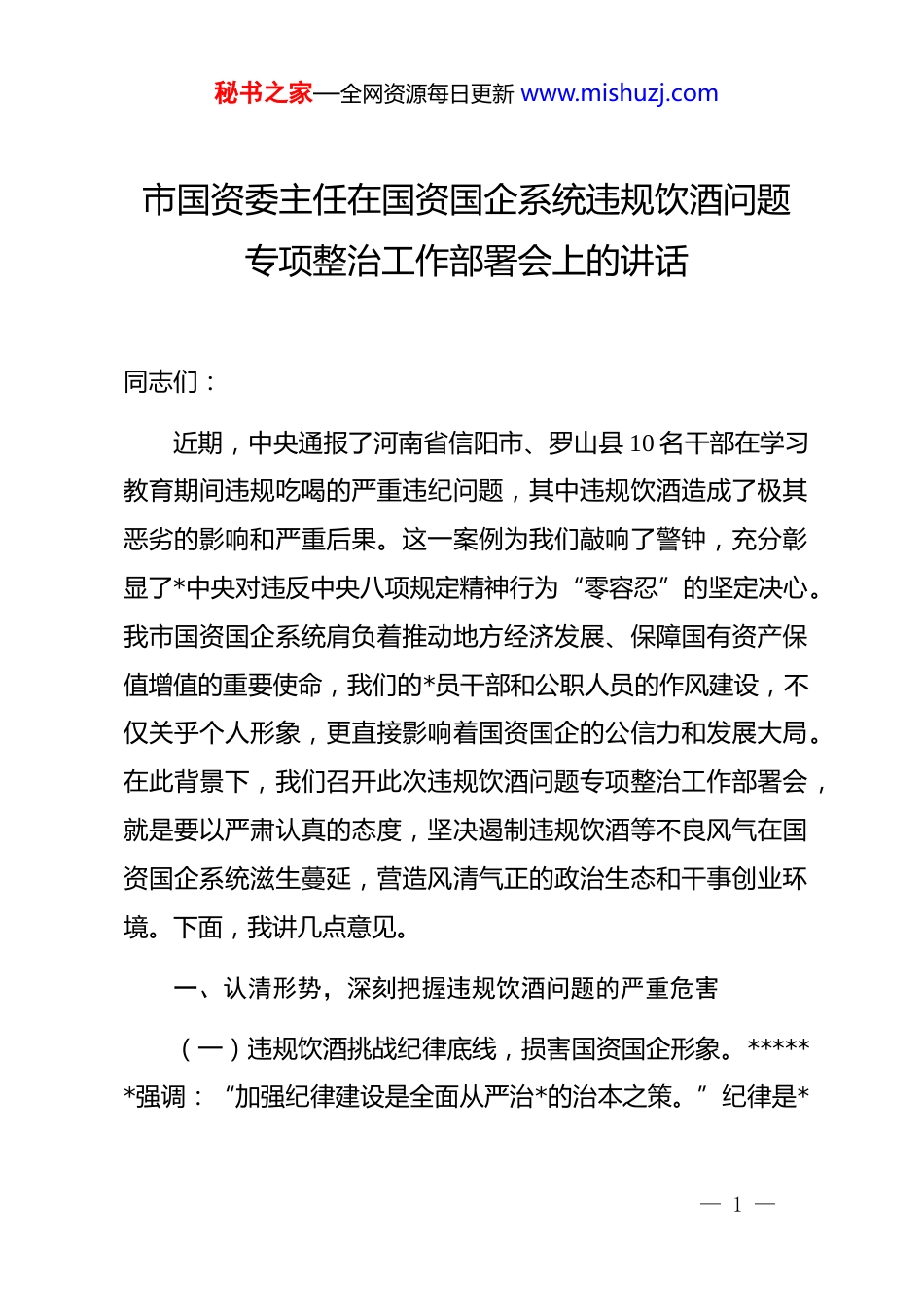 秘书之家—全网资源每日更新 www.mishuzj.com

市国资委主任在国资国企系统违规饮酒问题专项整治工作部署会上的讲话

同志们：

近期，中央通报了河南省信阳市、罗山县10名干部在学习教育期间违规吃喝的严重违纪问题，其中违规饮酒造成了极其恶劣的影响和严重后果。这一案例为我们敲响了警钟，充分彰显了*中央对违反中央八项规定精神行为“零容忍”的坚定决心。我市国资国企系统肩负着推动地方经济发展、保障国有资产保值增值的重要使命，我们的*员干部和公职人员的作风建设，不仅关乎个人形象，更直接影响着国资国企的公信力和发展大局。在此背景下，我们召开此次违规饮酒问题专项整治工作部署会，就是要以严肃认真的态度，坚决遏制违规饮酒等不良风气在国资国企系统滋生蔓延，营造风清气正的政治生态和干事创业环境。下面，我讲几点意见。

一、认清形势，深刻把握违规饮酒问题的严重危害

（一）违规饮酒挑战纪律底线，损害国资国企形象。******强调：“加强纪律建设是全面从严治*的治本之策。”纪律是*

— 1 —